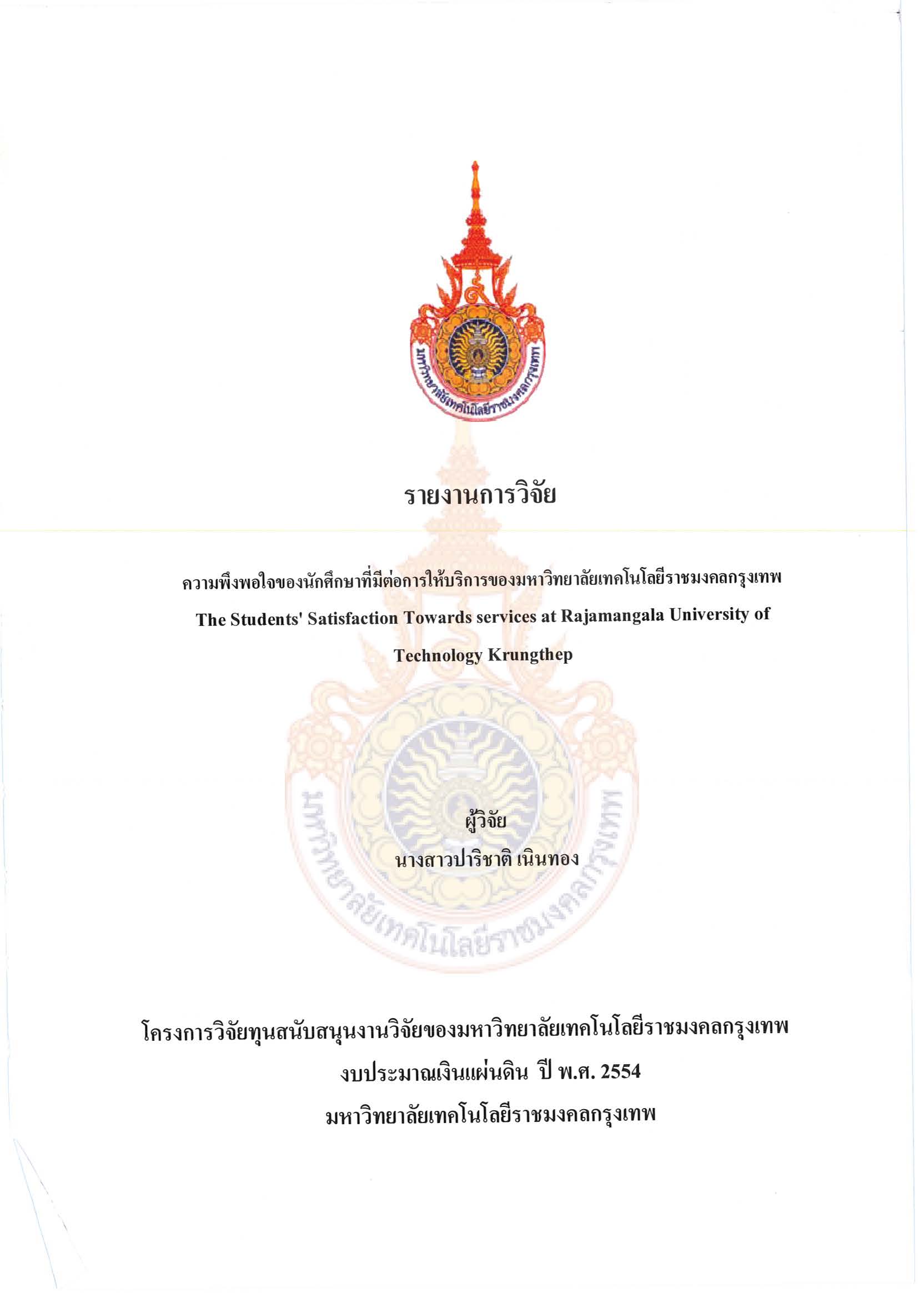 มหาวิทยาลัยเทคโนโลยีราชมงคลกรุงเทพ

รายงานการวิจัย

ความพึงพอใจของนักศึกษาที่มีต่อการให้บริการของมหาวิทยาลัยเทคโนโลยีราชมงคลกรุงเทพ

The Students' Satisfaction Towards services at Rajamangala University of Technology Krungthep

ผู้วิจัย

นางสาวปาริชาติ เนินทอง

มหาวิทยาลัยเทคโนโลยีราชมงคลกรุงเทพ

โครงการวิจัยทุนสนับสนุนงานวิจัยของมหาวิทยาลัยเทคโนโลยีราชมงคลกรุงเทพ

งบประมาณเงินแผ่นดิน ปี พ.ศ. 2554

มหาวิทยาลัยเทคโนโลยีราชมงคลกรุงเทพ